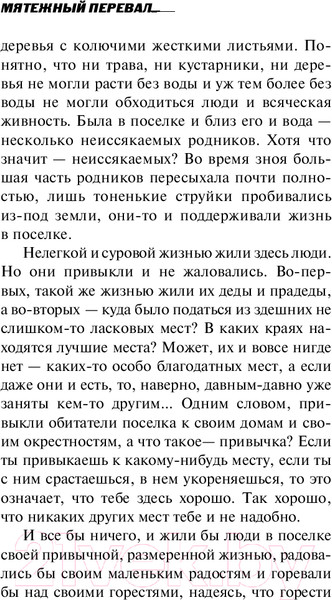 МЯТЕЖНЫЙ ПЕРЕВАЛ

деревья с колючими жесткими листьями. Понятно, что ни трава, ни кустарники, ни деревья не могли расти без воды и уж тем более без воды не могли обходиться люди и всяческая живность. Была в поселке и близ его и вода — несколько неиссякаемых родников. Хотя что значит — неиссякаемых? Во время зноя большая часть родников пересыхала почти полностью, лишь тоненькие струйки пробивались из-под земли, они-то и поддерживали жизнь в поселке.

Нелегкой и суровой жизнью жили здесь люди. Но они привыкли и не жаловались. Во-первых, такой же жизнью жили их деды и прадеды, а во-вторых — куда было податься из здешних не слишком-то ласковых мест? В каких краях находятся лучшие места? Может, их и вовсе нигде нет — каких-то особо благодатных мест, а если даже они и есть, то, наверно, давным-давно уже заняты кем-то другим... Одним словом, привыкли обитатели поселка к своим домам и своим окрестностям, а что такое— привычка? Если ты привыкаешь к какому-нибудь месту, если ты с ним срастаешься, в нем укореняешься, то это означает, что тебе здесь хорошо. Так хорошо, что никаких других мест тебе и не надобно.

И все бы ничего, и жили бы люди в поселке своей привычной, размеренной жизнью, радовались бы своим маленьким радостям и горевали бы над своими горестями, надеясь, что горести